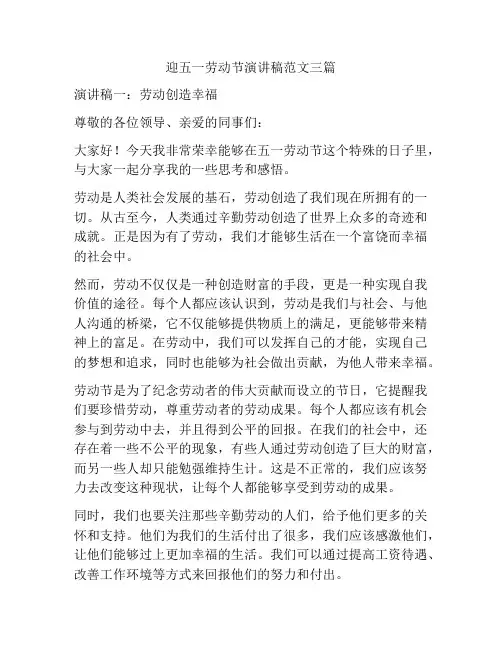 迎五一劳动节演讲稿范文三篇

演讲稿一：劳动创造幸福

尊敬的各位领导、亲爱的同事们：

大家好！今天我非常荣幸能够在五一劳动节这个特殊的日子里，与大家一起分享我的一些思考和感悟。

劳动是人类社会发展的基石，劳动创造了我们现在所拥有的一切。从古至今，人类通过辛勤劳动创造了世界上众多的奇迹和成就。正是因为有了劳动，我们才能够生活在一个富饶而幸福的社会中。

然而，劳动不仅仅是一种创造财富的手段，更是一种实现自我价值的途径。每个人都应该认识到，劳动是我们与社会、与他人沟通的桥梁，它不仅能够提供物质上的满足，更能够带来精神上的富足。在劳动中，我们可以发挥自己的才能，实现自己的梦想和追求，同时也能够为社会做出贡献，为他人带来幸福。

劳动节是为了纪念劳动者的伟大贡献而设立的节日，它提醒我们要珍惜劳动，尊重劳动者的劳动成果。每个人都应该有机会参与到劳动中去，并且得到公平的回报。在我们的社会中，还存在着一些不公平的现象，有些人通过劳动创造了巨大的财富，而另一些人却只能勉强维持生计。这是不正常的，我们应该努力去改变这种现状，让每个人都能够享受到劳动的成果。

同时，我们也要关注那些辛勤劳动的人们，给予他们更多的关怀和支持。他们为我们的生活付出了很多，我们应该感激他们，让他们能够过上更加幸福的生活。我们可以通过提高工资待遇、改善工作环境等方式来回报他们的努力和付出。